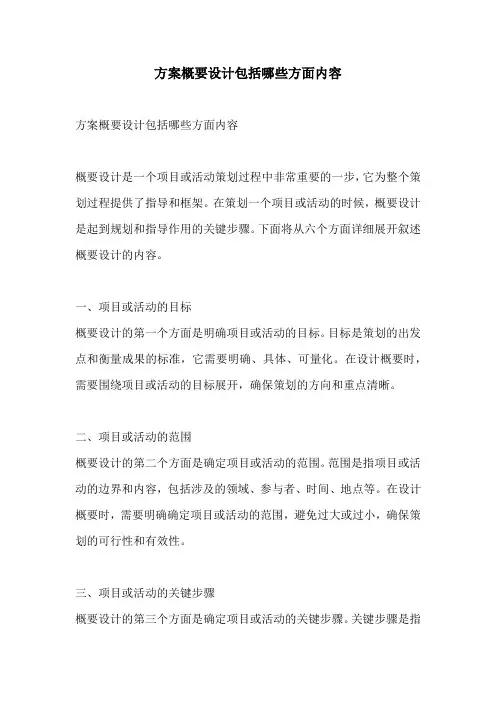 方案概要设计包括哪些方面内容

方案概要设计包括哪些方面内容

概要设计是一个项目或活动策划过程中非常重要的一步，它为整个策划过程提供了指导和框架。在策划一个项目或活动的时候，概要设计是起到规划和指导作用的关键步骤。下面将从六个方面详细展开叙述概要设计的内容。

一、项目或活动的目标
概要设计的第一个方面是明确项目或活动的目标。目标是策划的出发点和衡量成果的标准，它需要明确、具体、可量化。在设计概要时，需要围绕项目或活动的目标展开，确保策划的方向和重点清晰。

二、项目或活动的范围
概要设计的第二个方面是确定项目或活动的范围。范围是指项目或活动的边界和内容，包括涉及的领域、参与者、时间、地点等。在设计概要时，需要明确确定项目或活动的范围，避免过大或过小，确保策划的可行性和有效性。

三、项目或活动的关键步骤
概要设计的第三个方面是确定项目或活动的关键步骤。关键步骤是指